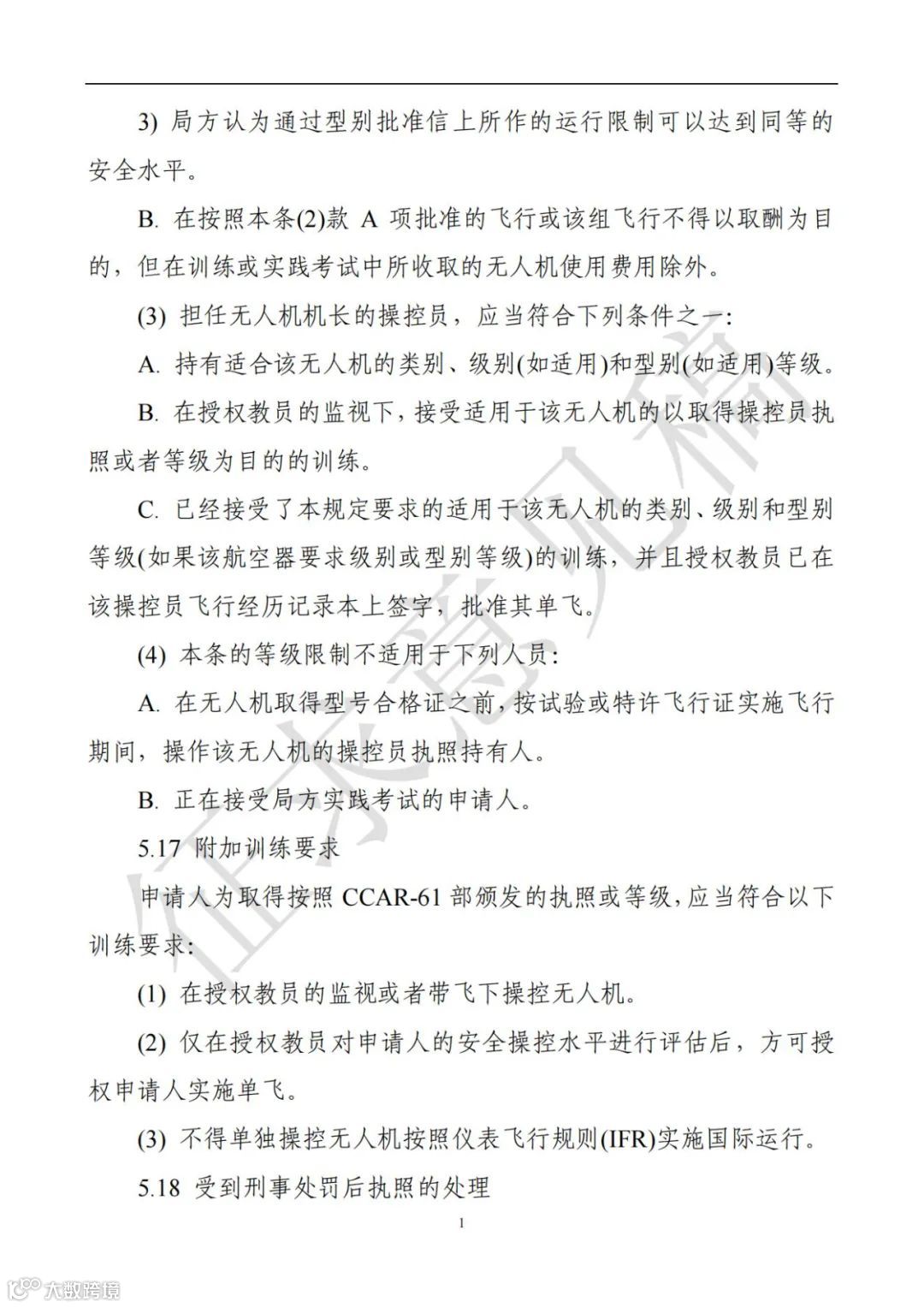 3) 局方认为通过型别批准信上所作的运行限制可以达到同等的安全水平。

B. 在按照本条(2)款 A 项批准的飞行或该组飞行不得以取酬为目的，但在训练或实践考试中所收取的无人机使用费用除外。

(3) 担任无人机机长的操控员，应当符合下列条件之一：

A. 持有适合该无人机的类别、级别(如适用)和型别(如适用)等级。

B. 在授权教员的监视下，接受适用于该无人机的以取得操控员执照或者等级为目的的训练。

C. 已经接受了本规定要求的适用于该无人机的类别、级别和型别等级(如果该航空器要求级别或型别等级)的训练，并且授权教员已在该操控员飞行经历记录本上签字，批准其单飞。

(4) 本条的等级限制不适用于下列人员：

A. 在无人机取得型号合格证之前，按试验或特许飞行证实施飞行期间，操作该无人机的操控员执照持有人。

B. 正在接受局方实践考试的申请人。

5.17 附加训练要求

申请人为取得按照 CCAR-61 部颁发的执照或等级，应当符合以下训练要求：

(1) 在授权教员的监视或者带飞下操控无人机。

(2) 仅在授权教员对申请人的安全操控水平进行评估后，方可授权申请人实施单飞。

(3) 不得单独操控无人机按照仪表飞行规则(IFR)实施国际运行。

5.18 受到刑事处罚后执照的处理

1

征求意见稿

大数跨境